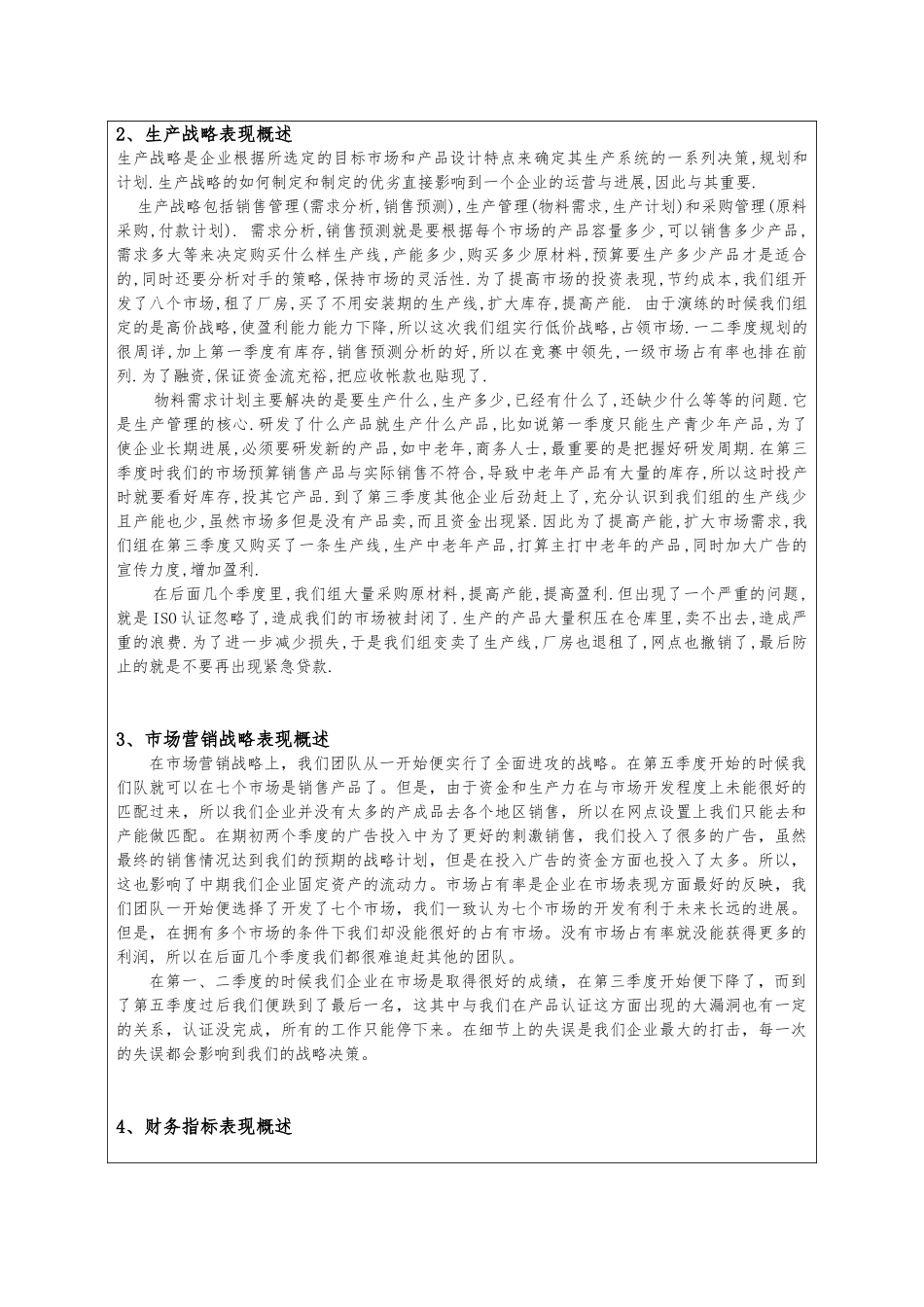 2、生产战略表现概述

生产战略是企业根据所选定的目标市场和产品设计特点来确定其生产系统的一系列决策,规划和计划.生产战略的如何制定和制定的优劣直接影响到一个企业的运营与进展,因此与其重要.

生产战略包括销售管理(需求分析,销售预测),生产管理(物料需求,生产计划)和采购管理(原料采购,付款计划). 需求分析,销售预测就是要根据每个市场的产品容量多少,可以销售多少产品,需求多大等来决定购买什么样生产线,产能多少,购买多少原材料,预算要生产多少产品才是适合的,同时还要分析对手的策略,保持市场的灵活性.为了提高市场的投资表现,节约成本,我们组开发了八个市场,租了厂房,买了不用安装期的生产线,扩大库存,提高产能. 由于演练的时候我们组定的是高价战略,使盈利能力能力下降,所以这次我们组实行低价战略,占领市场.一二季度规划的很周详,加上第一季度有库存,销售预测分析的好,所以在竞赛中领先,一级市场占有率也排在前列.为了融资,保证资金流充裕,把应收帐款也贴现了.

物料需求计划主要解决的是要生产什么,生产多少,已经有什么了,还缺少什么等等的问题.它是生产管理的核心.研发了什么产品就生产什么产品,比如说第一季度只能生产青少年产品,为了使企业长期进展,必须要研发新的产品,如中老年,商务人士,最重要的是把握好研发周期.在第三季度时我们的市场预算销售产品与实际销售不符合,导致中老年产品有大量的库存,所以这时投产时就要看好库存,投其它产品.到了第三季度其他企业后劲赶上了,充分认识到我们组的生产线少且产能也少,虽然市场多但是没有产品卖,而且资金出现紧.因此为了提高产能,扩大市场需求,我们组在第三季度又购买了一条生产线,生产中老年产品,打算主打中老年的产品,同时加大广告的宣传力度,增加盈利.

在后面几个季度里,我们组大量采购原材料,提高产能,提高盈利.但出现了一个严重的问题,就是ISO认证忽略了,造成我们的市场被封闭了.生产的产品大量积压在仓库里,卖不出去,造成严重的浪费.为了进一步减少损失,于是我们组变卖了生产线,厂房也退租了,网点也撤销了,最后防止的就是不要再出现紧急贷款.

3、市场营销战略表现概述

在市场营销战略上，我们团队从一开始便实行了全面进攻的战略。在第五季度开始的时候我们队就可以在七个市场是销售产品了。但是，由于资金和生产力在与市场开发程度上未能很好的匹配过来，所以我们企业并没有太多的产成品去各个地区销售，所以在网点设置上我们只能去和产能做匹配。在期初两个季度的广告投入中为了更好的刺激销售，我们投入了很多的广告，虽然最终的销售情况达到我们的预期的战略计划，但是在投入广告的资金方面也投入了太多。所以，这也影响了中期我们企业固定资产的流动力。市场占有率是企业在市场表现方面最好的反映，我们团队一开始便选择了开发了七个市场，我们一致认为七个市场的开发有利于未来长远的进展。但是，在拥有多个市场的条件下我们却没能很好的占有市场。没有市场占有率就没能获得更多的利润，所以在后面几个季度我们都很难追赶其他的团队。

在第一、二季度的时候我们企业在市场是取得很好的成绩，在第三季度开始便下降了，而到了第五季度过后我们便跌到了最后一名，这其中与我们在产品认证这方面出现的大漏洞也有一定的关系，认证没完成，所有的工作只能停下来。在细节上的失误是我们企业最大的打击，每一次的失误都会影响到我们的战略决策。

4、财务指标表现概述